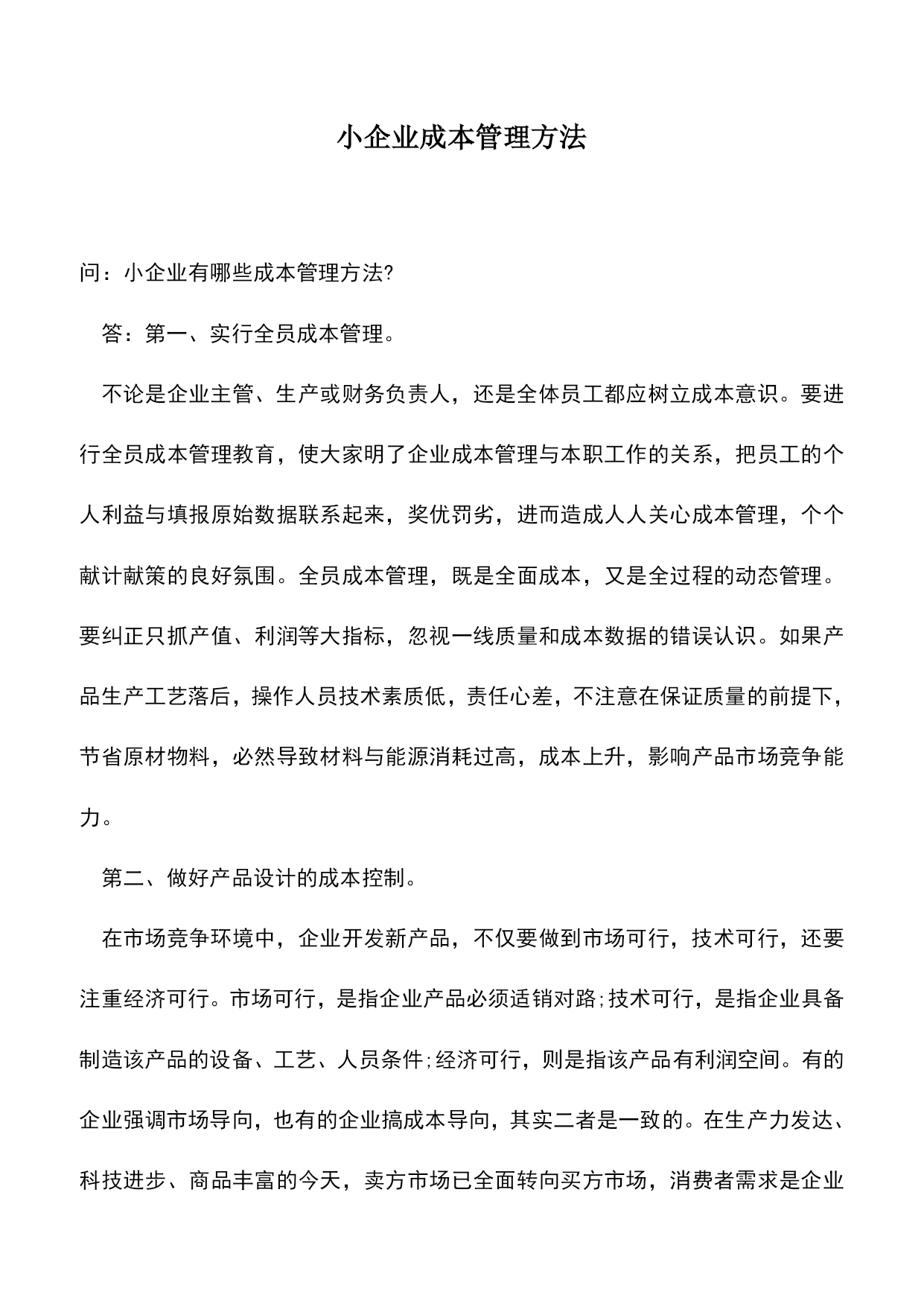 小企业成本管理方法

问：小企业有哪些成本管理方法?

答：第一、实行全员成本管理。

不论是企业主管、生产或财务负责人，还是全体员工都应树立成本意识。要进行全员成本管理教育，使大家明了企业成本管理与本职工作的关系，把员工的个人利益与填报原始数据联系起来，奖优罚劣，进而造成人人关心成本管理，个个献计献策的良好氛围。全员成本管理，既是全面成本，又是全过程的动态管理。要纠正只抓产值、利润等大指标，忽视一线质量和成本数据的错误认识。如果产品生产工艺落后，操作人员技术素质低，责任心差，不注意在保证质量的前提下，节省原材物料，必然导致材料与能源消耗过高，成本上升，影响产品市场竞争能力。

第二、做好产品设计的成本控制。

在市场竞争环境中，企业开发新产品，不仅要做到市场可行，技术可行，还要注重经济可行。市场可行，是指企业产品必须适销对路;技术可行，是指企业具备制造该产品的设备、工艺、人员条件;经济可行，则是指该产品有利润空间。有的企业强调市场导向，也有的企业搞成本导向，其实二者是一致的。在生产力发达、科技进步、商品丰富的今天，卖方市场已全面转向买方市场，消费者需求是企业